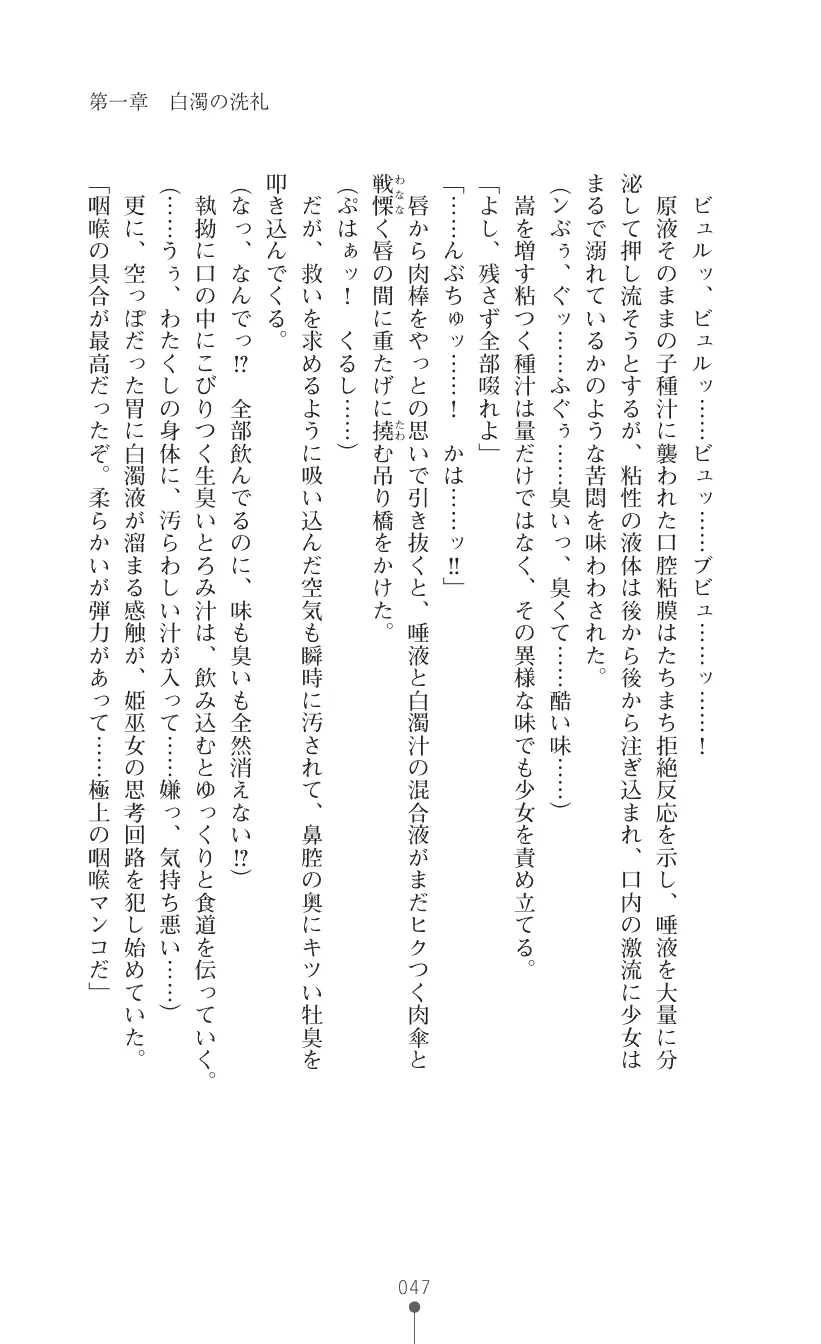 第一章　白濁の洗礼

ビュルッ、ビュルッ……ビュッ……ブビュ……ッ……！

原液そのままの子種汁に襲われた口腔粘膜はたちまち拒絶反応を示し、唾液を大量に分泌して押し流そうとするが、粘性の液体は後から後から注ぎ込まれ、口内の激流に少女はまるで溺れているかのような苦悶を味わわされた。

（ンぶぅ、ぐッ……ふぐぅ……臭いっ、臭くて……酷い味……）

嵩を増す粘つく種汁は量だけではなく、その異様な味でも少女を責め立てる。

「よし、残さず全部啜れよ」

「……んぶちゅッ……！　かは……ッ!!」

唇から肉棒をやっとの思いで引き抜くと、唾液と白濁汁の混合液がまだヒクつく肉傘と戦慄く唇の間に重たげに撓む吊り橋をかけた。

（ぷはぁッ！　くるし……）

だが、救いを求めるように吸い込んだ空気も瞬時に汚されて、鼻腔の奥にキツい牡臭を叩き込んでくる。

（なっ、なんでっ!?　全部飲んでるのに、味も臭いも全然消えない!?）

執拗に口の中にこびりつく生臭いとろみ汁は、飲み込むとゆっくりと食道を伝っていく。

（……うぅ、わたくしの身体に、汚らわしい汁が入って……嫌っ、気持ち悪い……）

更に、空っぽだった胃に白濁液が溜まる感触が、姫巫女の思考回路を犯し始めていた。

「咽喉の具合が最高だったぞ。柔らかいが弾力があって……極上の咽喉マンコだ」

047